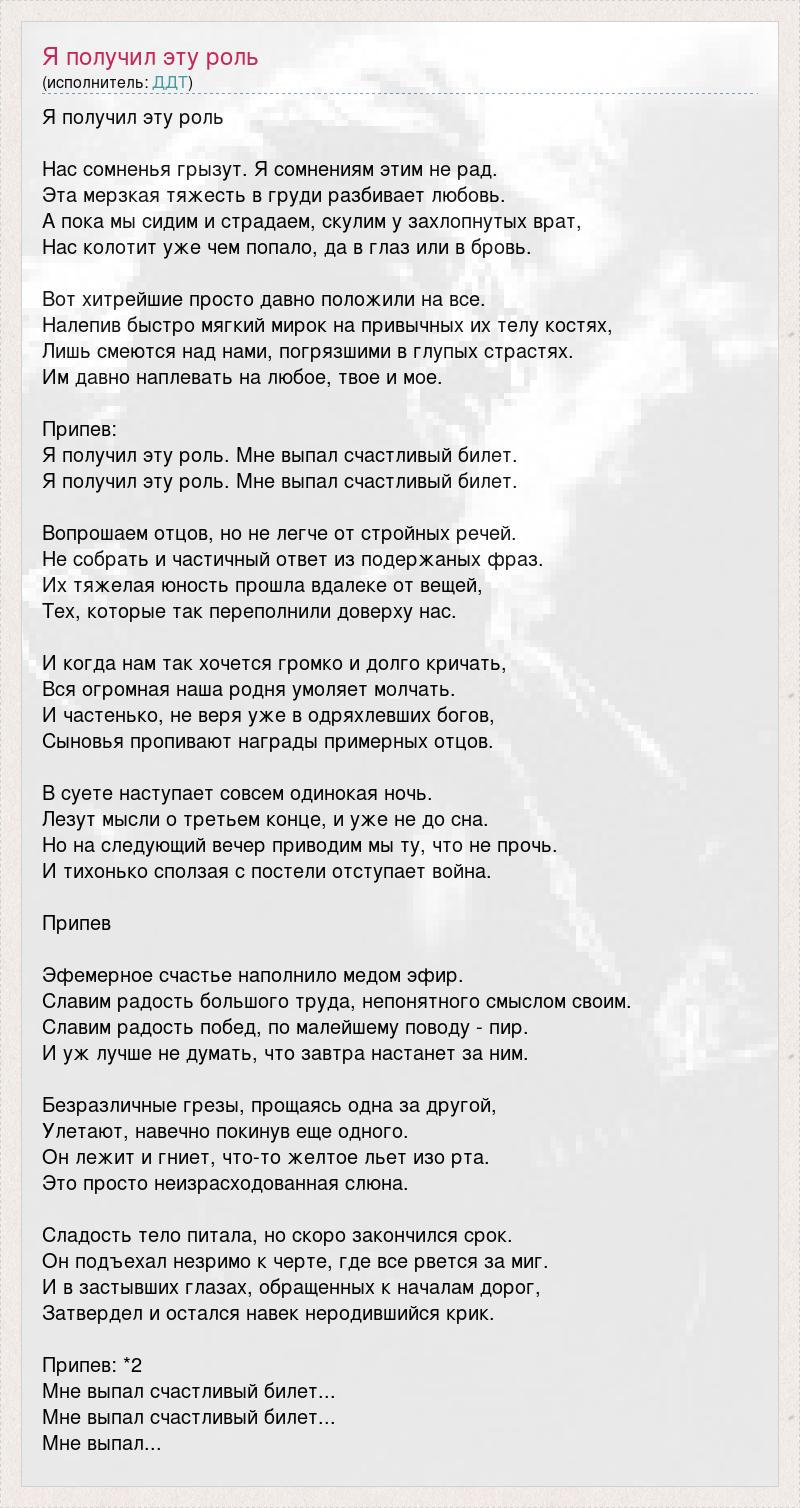 Я получил эту роль
(исполнитель: ДДТ)

Я получил эту роль

Нас сомненья грызут. Я сомнениям этим не рад.
Эта мерзкая тяжесть в груди разбивает любовь.
А пока мы сидим и страдаем, скулим у захлопнутых врат,
Нас колотит уже чем попало, да в глаз или в бровь.

Вот хитрейшие просто давно положили на все.
Налепив быстро мягкий мирок на привычных их телу костях,
Лишь смеются над нами, погрязшими в глупых страстях.
Им давно наплевать на любое, твое и мое.

Припев:
Я получил эту роль. Мне выпал счастливый билет.
Я получил эту роль. Мне выпал счастливый билет.

Вопрошаем отцов, но не легче от стройных речей.
Не собрать и частичный ответ из подержаных фраз.
Их тяжелая юность прошла вдалеке от вещей,
Тех, которые так переполнили доверху нас.

И когда нам так хочется громко и долго кричать,
Вся огромная наша родня умоляет молчать.
И частенько, не веря уже в одряхлевших богов,
Сыновья пропивают награды примерных отцов.

В суете наступает совсем одинокая ночь.
Лезут мысли о третьем конце, и уже не до сна.
Но на следующий вечер приводим мы ту, что не прочь.
И тихонько сползая с постели отступает война.

Припев

Эфемерное счастье наполнило медом эфир.
Славим радость большого труда, непонятного смыслом своим.
Славим радость побед, по малейшему поводу - пир.
И уж лучше не думать, что завтра настанет за ним.

Безразличные грезы, прощаясь одна за другой,
Улетают, навечно покинув еще одного.
Он лежит и гниет, что-то желтое льет изо рта.
Это просто неизрасходованная слюна.

Сладость тело питала, но скоро закончился срок.
Он подъехал незримо к черте, где все рвется за миг.
И в застывших глазах, обращенных к началам дорог,
Затвердел и остался навек неродившийся крик.

Припев: *2
Мне выпал счастливый билет...
Мне выпал счастливый билет...
Мне выпал...